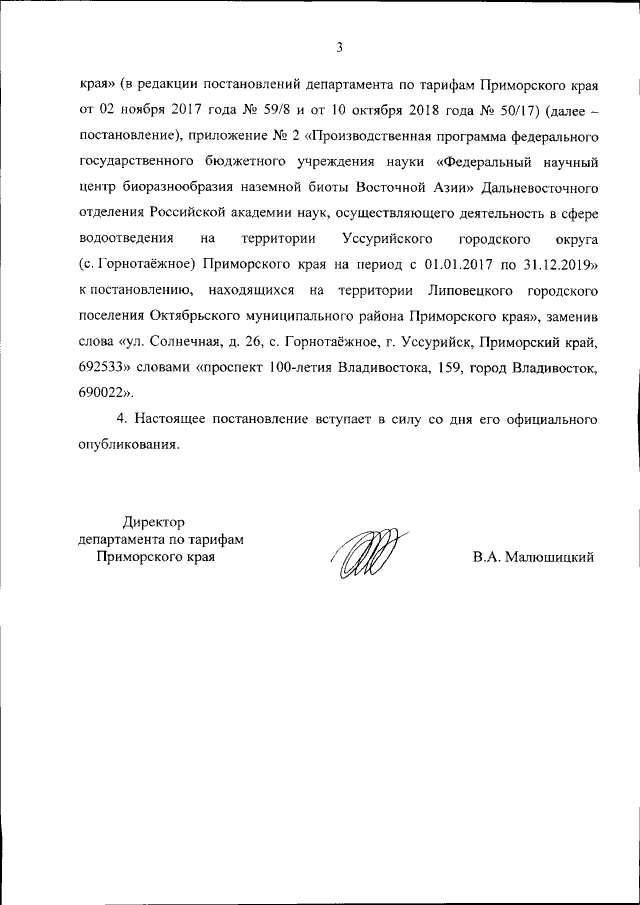 3

края» (в редакции постановлений департамента по тарифам Приморского края от 02 ноября 2017 года № 59/8 и от 10 октября 2018 года № 50/17) (далее – постановление), приложение № 2 «Производственная программа федерального государственного бюджетного учреждения науки «Федеральный научный центр биоразнообразия наземной биоты Восточной Азии» Дальневосточного отделения Российской академии наук, осуществляющего деятельность в сфере водоотведения на территории Уссурийского городского округа (с. Горнотаёжное) Приморского края на период с 01.01.2017 по 31.12.2019» к постановлению, находящихся на территории Липовецкого городского поселения Октябрьского муниципального района Приморского края», заменив слова «ул. Солнечная, д. 26, с. Горнотаёжное, г. Уссурийск, Приморский край, 692533» словами «проспект 100-летия Владивостока, 159, город Владивосток, 690022».

4. Настоящее постановление вступает в силу со дня его официального опубликования.

Директор департамента по тарифам Приморского края

В.А. Малюшицкий